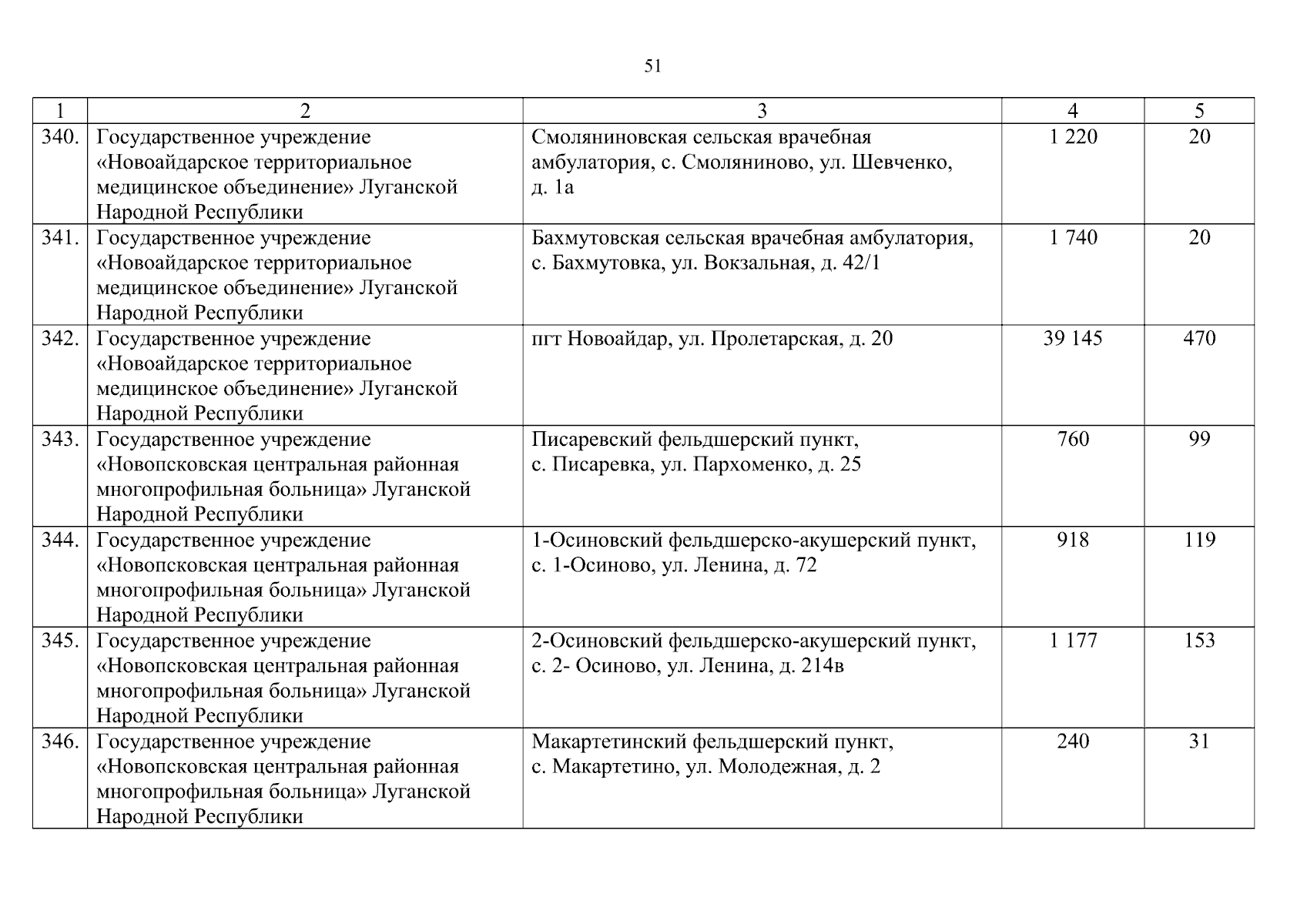 51

| 1 | 2 | 3 | 4 | 5 |
|---|---|---|---|---|
| 340. | Государственное учреждение «Новоайдарское территориальное медицинское объединение» Луганской Народной Республики | Смоляниновская сельская врачебная амбулатория, с. Смоляниново, ул. Шевченко, д. 1а | 1 220 | 20 |
| 341. | Государственное учреждение «Новоайдарское территориальное медицинское объединение» Луганской Народной Республики | Бахмутовская сельская врачебная амбулатория, с. Бахмутовка, ул. Вокзальная, д. 42/1 | 1 740 | 20 |
| 342. | Государственное учреждение «Новоайдарское территориальное медицинское объединение» Луганской Народной Республики | пгт Новоайдар, ул. Пролетарская, д. 20 | 39 145 | 470 |
| 343. | Государственное учреждение «Новопсковская центральная районная многопрофильная больница» Луганской Народной Республики | Писаревский фельдшерский пункт, с. Писаревка, ул. Пархоменко, д. 25 | 760 | 99 |
| 344. | Государственное учреждение «Новопсковская центральная районная многопрофильная больница» Луганской Народной Республики | 1-Осиновский фельдшерско-акушерский пункт, с. 1-Осиново, ул. Ленина, д. 72 | 918 | 119 |
| 345. | Государственное учреждение «Новопсковская центральная районная многопрофильная больница» Луганской Народной Республики | 2-Осиновский фельдшерско-акушерский пункт, с. 2- Осиново, ул. Ленина, д. 214в | 1 177 | 153 |
| 346. | Государственное учреждение «Новопсковская центральная районная многопрофильная больница» Луганской Народной Республики | Макартетинский фельдшерский пункт, с. Макартетино, ул. Молодежная, д. 2 | 240 | 31 |